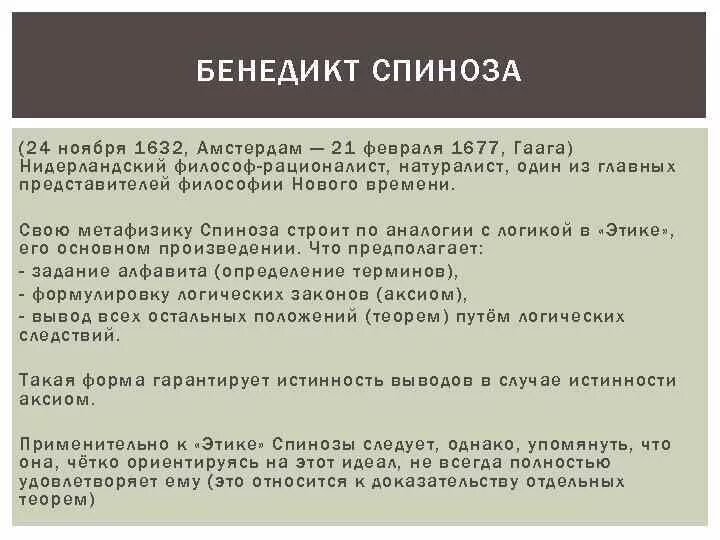 БЕНЕДИКТ СПИНОЗА

(24 ноября 1632, Амстердам — 21 февраля 1677, Гаага) Нидерландский философ-рационалист, натуралист, один из главных представителей философии Нового времени.

Свою метафизику Спиноза строит по аналогии с логикой в «Этике», его основном произведении. Что предполагает:
- задание алфавита (определение терминов),
- формулировку логических законов (аксиом),
- вывод всех остальных положений (теорем) путём логических следствий.

Такая форма гарантирует истинность выводов в случае истинности аксиом.

Применительно к «Этике» Спинозы следует, однако, упомянуть, что она, чётко ориентируясь на этот идеал, не всегда полностью удовлетворяет ему (это относится к доказательству отдельных теорем)